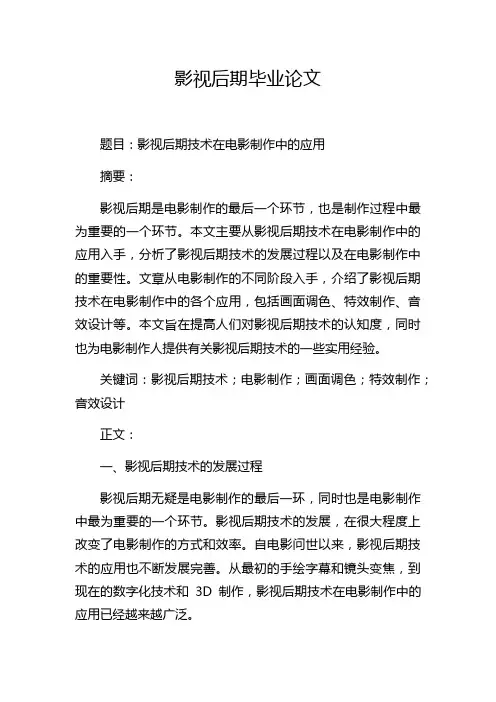 影视后期毕业论文

题目：影视后期技术在电影制作中的应用

摘要：

影视后期是电影制作的最后一个环节，也是制作过程中最为重要的一个环节。本文主要从影视后期技术在电影制作中的应用入手，分析了影视后期技术的发展过程以及在电影制作中的重要性。文章从电影制作的不同阶段入手，介绍了影视后期技术在电影制作中的各个应用，包括画面调色、特效制作、音效设计等。本文旨在提高人们对影视后期技术的认知度，同时也为电影制作人提供有关影视后期技术的一些实用经验。

关键词：影视后期技术；电影制作；画面调色；特效制作；音效设计

正文：

一、影视后期技术的发展过程

影视后期无疑是电影制作的最后一环，同时也是电影制作中最为重要的一个环节。影视后期技术的发展，在很大程度上改变了电影制作的方式和效率。自电影问世以来，影视后期技术的应用也不断发展完善。从最初的手绘字幕和镜头变焦，到现在的数字化技术和 3D 制作，影视后期技术在电影制作中的应用已经越来越广泛。